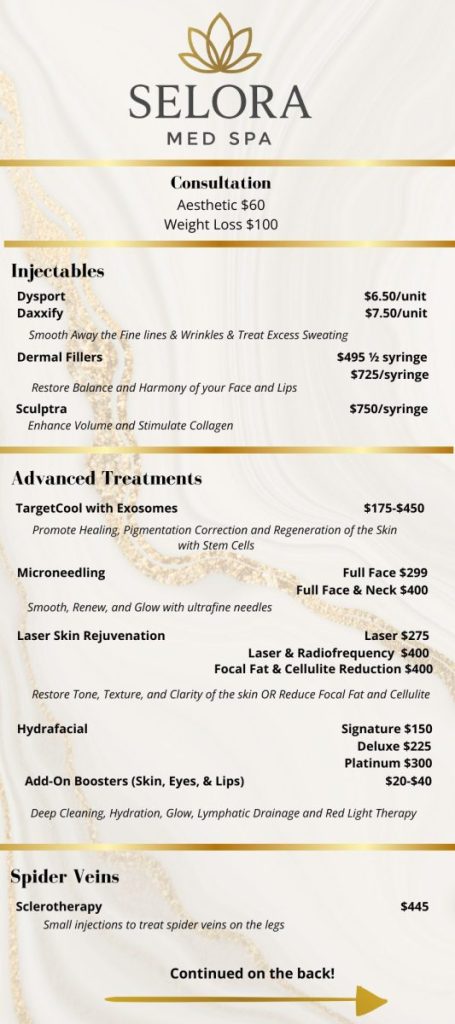 SELORA
MED SPA

Consultation
Aesthetic $60
Weight Loss $100

Injectables
Dysport $6.50/unit
Daxxify $7.50/unit
Smooth Away the Fine lines & Wrinkles & Treat Excess Sweating
Dermal Fillers $495 ½ syringe
$725/syringe
Restore Balance and Harmony of your Face and Lips
Sculptra $750/syringe
Enhance Volume and Stimulate Collagen

Advanced Treatments
TargetCool with Exosomes $175-$450
Promote Healing, Pigmentation Correction and Regeneration of the Skin with Stem Cells
Microneedling Full Face $299
Full Face & Neck $400
Smooth, Renew, and Glow with ultrafine needles
Laser Skin Rejuvenation Laser $275
Laser & Radiofrequency $400
Focal Fat & Cellulite Reduction $400
Restore Tone, Texture, and Clarity of the skin OR Reduce Focal Fat and Cellulite
Hydrafacial Signature $150
Deluxe $225
Platinum $300
Add-On Boosters (Skin, Eyes, & Lips) $20-$40
Deep Cleaning, Hydration, Glow, Lymphatic Drainage and Red Light Therapy

Spider Veins
Sclerotherapy $445
Small injections to treat spider veins on the legs

Continued on the back!